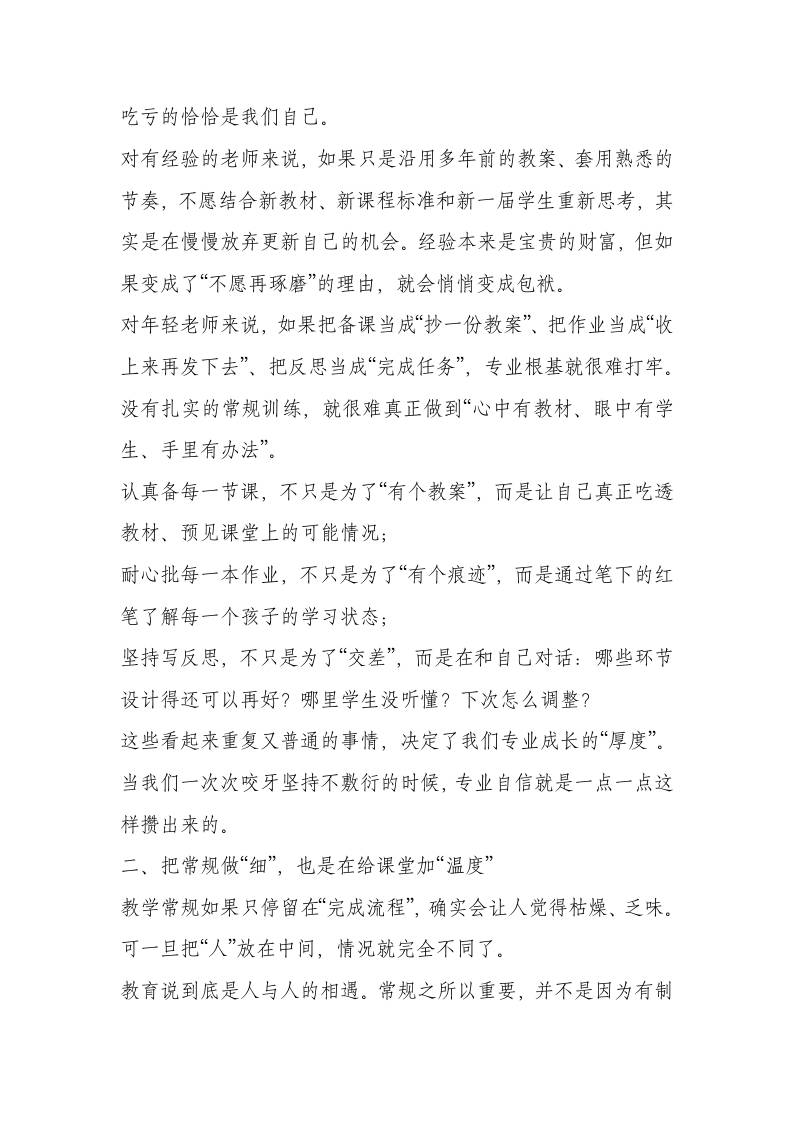 吃亏的恰恰是我们自己。

对有经验的老师来说，如果只是沿用多年前的教案、套用熟悉的节奏，不愿结合新教材、新课程标准和新一届学生重新思考，其实是在慢慢放弃更新自己的机会。经验本来是宝贵的财富，但如果变成了“不愿再琢磨”的理由，就会悄悄变成包袱。

对年轻老师来说，如果把备课当成“抄一份教案”、把作业当成“收上来再发下去”、把反思当成“完成任务”，专业根基就很难打牢。没有扎实的常规训练，就很难真正做到“心中有教材、眼中有学生、手里有办法”。

认真备每一节课，不只是为了“有个教案”，而是让自己真正吃透教材、预见课堂上的可能情况；

耐心批每一本作业，不只是为了“有个痕迹”，而是通过笔下的红笔了解每一个孩子的学习状态；

坚持写反思，不只是为了“交差”，而是在和自己对话：哪些环节设计得还可以再好？哪里学生没听懂？下次怎么调整？

这些看起来重复又普通的事情，决定了我们专业成长的“厚度”。当我们一次次咬牙坚持不敷衍的时候，专业自信就是一点一点这样攒出来的。

二、把常规做“细”，也是在给课堂加“温度”

教学常规如果只停留在“完成流程”，确实会让人觉得枯燥、乏味。可一旦把“人”放在中间，情况就完全不同了。

教育说到底是人与人的相遇。常规之所以重要，并不是因为有制